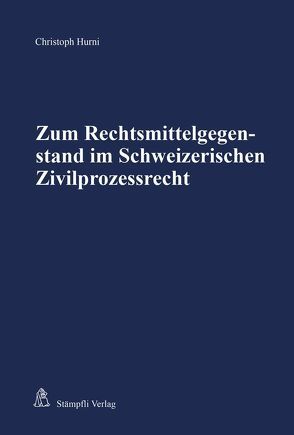 Christoph Hurni

Zum Rechtsmittelgegenstand im Schweizerischen Zivilprozessrecht

Stämpfli Verlag